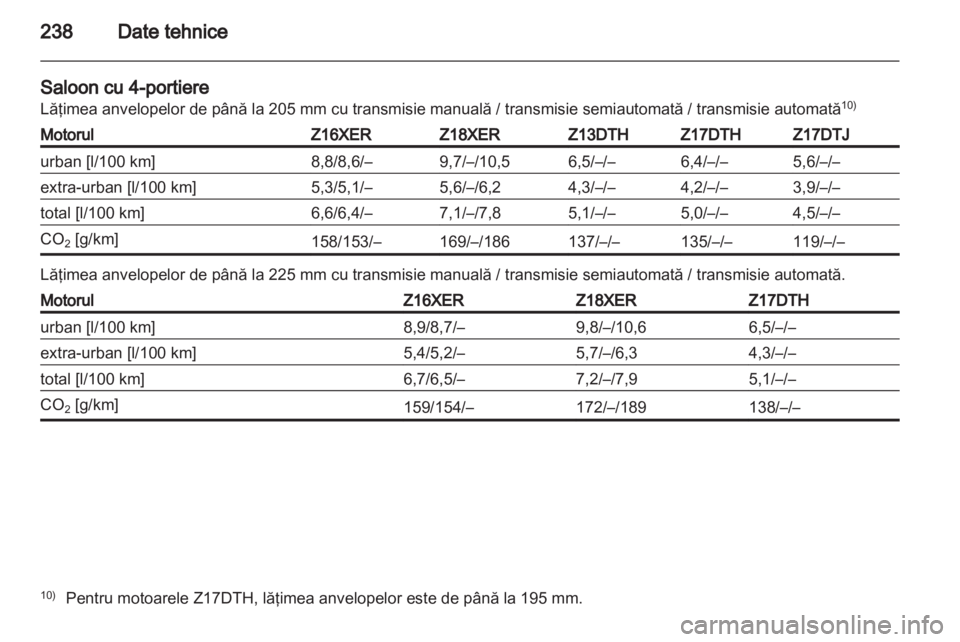 238 Date tehnice

Saloon cu 4-portiere

Lățimea anvelopelor de până la 205 mm cu transmisie manuală / transmisie semiautomată / transmisie automată$^{10)}$

| Motorul | Z16XER | Z18XER | Z13DTH | Z17DTH | Z17DTJ |
|---|---|---|---|---|---|
| urban [l/100 km] | 8,8/8,6/– | 9,7/–/10,5 | 6,5/–/– | 6,4/–/– | 5,6/–/– |
| extra-urban [l/100 km] | 5,3/5,1/– | 5,6/–/6,2 | 4,3/–/– | 4,2/–/– | 3,9/–/– |
| total [l/100 km] | 6,6/6,4/– | 7,1/–/7,8 | 5,1/–/– | 5,0/–/– | 4,5/–/– |
| $CO_2$ [g/km] | 158/153/– | 169/–/186 | 137/–/– | 135/–/– | 119/–/– |

Lățimea anvelopelor de până la 225 mm cu transmisie manuală / transmisie semiautomată / transmisie automată.

| Motorul | Z16XER | Z18XER | Z17DTH |
|---|---|---|---|
| urban [l/100 km] | 8,9/8,7/– | 9,8/–/10,6 | 6,5/–/– |
| extra-urban [l/100 km] | 5,4/5,2/– | 5,7/–/6,3 | 4,3/–/– |
| total [l/100 km] | 6,7/6,5/– | 7,2/–/7,9 | 5,1/–/– |
| $CO_2$ [g/km] | 159/154/– | 172/–/189 | 138/–/– |

$^{10)}$ Pentru motoarele Z17DTH, lățimea anvelopelor este de până la 195 mm.

carmanualsonline.info